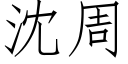 沈周